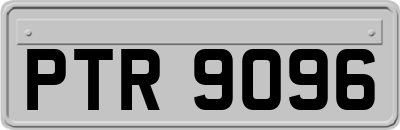 PTR 9096